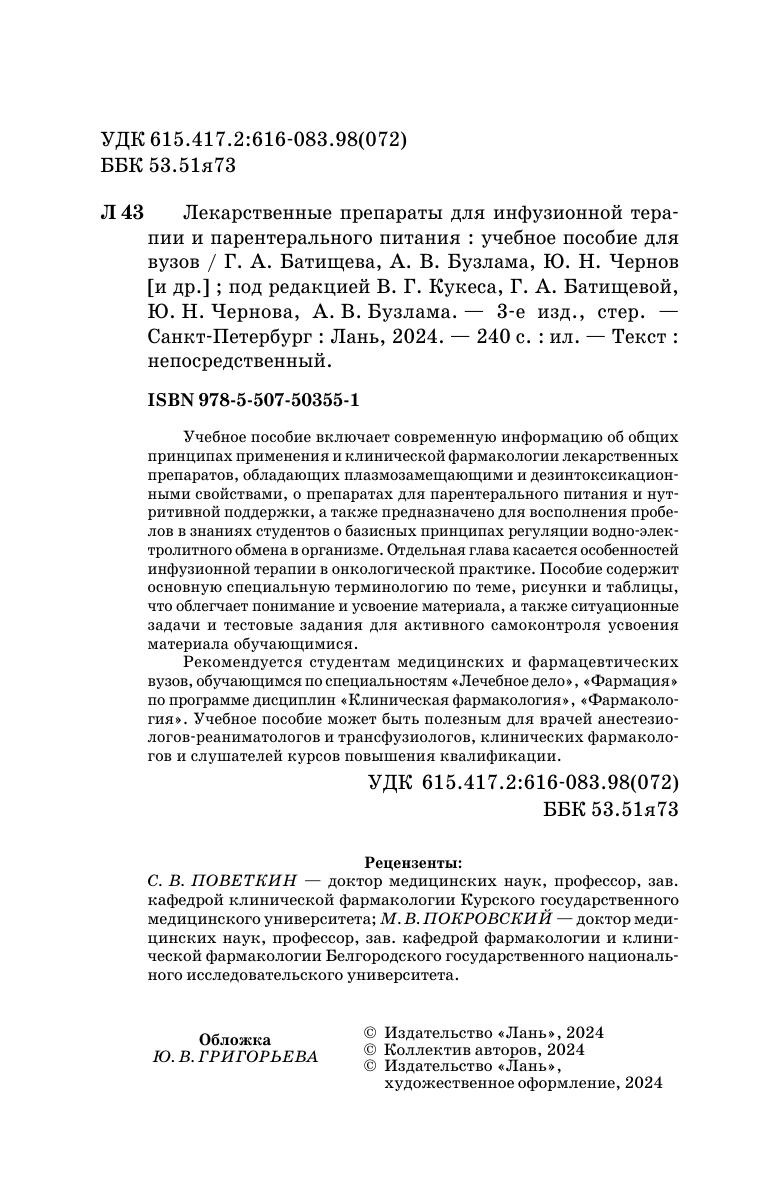 УДК 615.417.2:616-083.98(072)
ББК 53.51я73

Л 43 Лекарственные препараты для инфузионной терапии и парентерального питания : учебное пособие для вузов / Г. А. Батищева, А. В. Бузлама, Ю. Н. Чернов [и др.] ; под редакцией В. Г. Кукеса, Г. А. Батищевой, Ю. Н. Чернова, А. В. Бузлама. — 3-е изд., стер. — Санкт-Петербург : Лань, 2024. — 240 с. : ил. — Текст : непосредственный.

ISBN 978-5-507-50355-1

Учебное пособие включает современную информацию об общих принципах применения и клинической фармакологии лекарственных препаратов, обладающих плазмозамещающими и дезинтоксикационными свойствами, о препаратах для парентерального питания и нутритивной поддержки, а также предназначено для восполнения пробелов в знаниях студентов о базисных принципах регуляции водно-электролитного обмена в организме. Отдельная глава касается особенностей инфузионной терапии в онкологической практике. Пособие содержит основную специальную терминологию по теме, рисунки и таблицы, что облегчает понимание и усвоение материала, а также ситуационные задачи и тестовые задания для активного самоконтроля усвоения материала обучающимися.

Рекомендуется студентам медицинских и фармацевтических вузов, обучающимся по специальностям «Лечебное дело», «Фармация» по программе дисциплин «Клиническая фармакология», «Фармакология». Учебное пособие может быть полезным для врачей анестезиологов-реаниматологов и трансфузиологов, клинических фармакологов и слушателей курсов повышения квалификации.

УДК 615.417.2:616-083.98(072)
ББК 53.51я73

Рецензенты:
С. В. ПОВЕТКИН — доктор медицинских наук, профессор, зав. кафедрой клинической фармакологии Курского государственного медицинского университета; М. В. ПОКРОВСКИЙ — доктор медицинских наук, профессор, зав. кафедрой фармакологии и клинической фармакологии Белгородского государственного национального исследовательского университета.

Обложка
Ю. В. ГРИГОРЬЕВА

© Издательство «Лань», 2024
© Коллектив авторов, 2024
© Издательство «Лань», художественное оформление, 2024